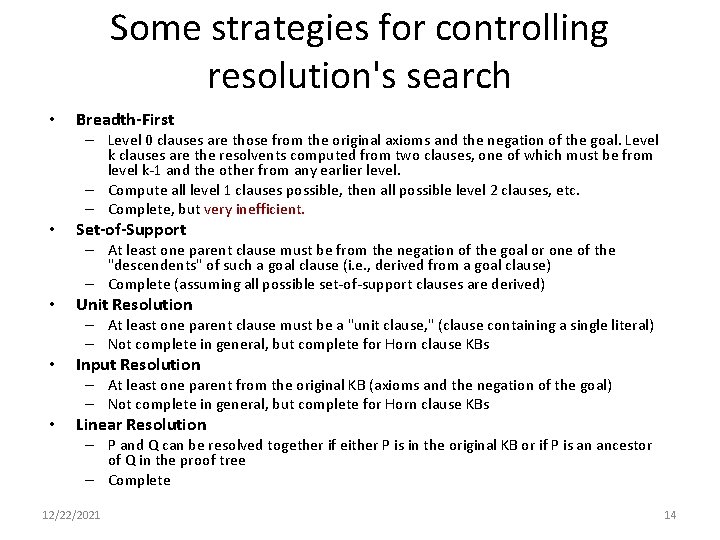 Some strategies for controlling resolution's search

• Breadth-First
– Level 0 clauses are those from the original axioms and the negation of the goal. Level k clauses are the resolvents computed from two clauses, one of which must be from level k-1 and the other from any earlier level.
– Compute all level 1 clauses possible, then all possible level 2 clauses, etc.
– Complete, but very inefficient.

• Set-of-Support
– At least one parent clause must be from the negation of the goal or one of the "descendents" of such a goal clause (i.e., derived from a goal clause)
– Complete (assuming all possible set-of-support clauses are derived)

• Unit Resolution
– At least one parent clause must be a "unit clause," (clause containing a single literal)
– Not complete in general, but complete for Horn clause KBs

• Input Resolution
– At least one parent from the original KB (axioms and the negation of the goal)
– Not complete in general, but complete for Horn clause KBs

• Linear Resolution
– P and Q can be resolved together if either P is in the original KB or if P is an ancestor of Q in the proof tree
– Complete

12/22/2021

14